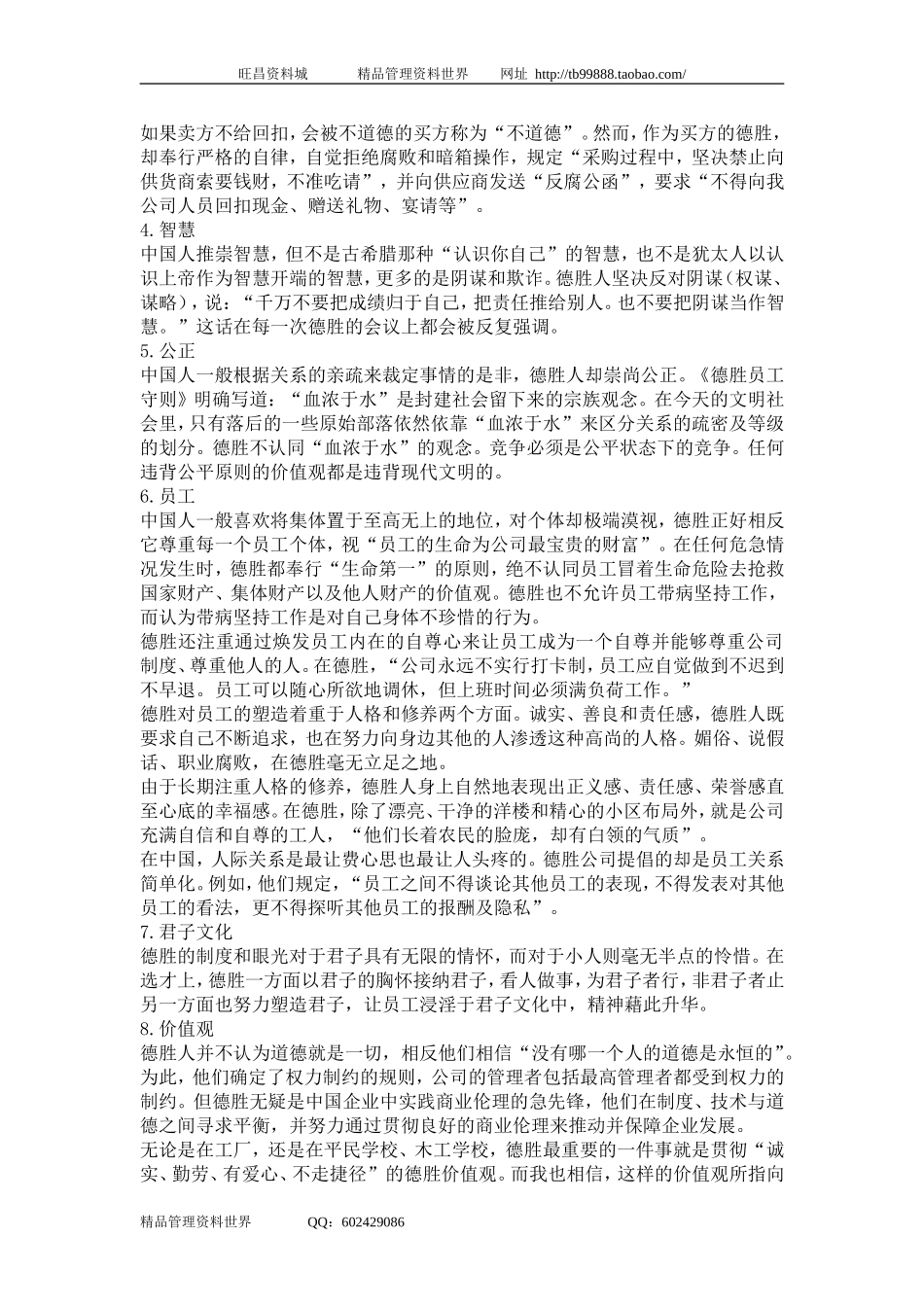 旺昌资料城　　精品管理资料世界　　网址 http://tb99888.taobao.com/

如果卖方不给回扣，会被不道德的买方称为“不道德”。然而，作为买方的德胜，却奉行严格的自律，自觉拒绝腐败和暗箱操作，规定“采购过程中，坚决禁止向供货商索要钱财，不准吃请”，并向供应商发送“反腐公函”，要求“不得向我公司人员回扣现金、赠送礼物、宴请等”。

4. 智慧

中国人推崇智慧，但不是古希腊那种“认识你自己”的智慧，也不是犹太人以认识上帝作为智慧开端的智慧，更多的是阴谋和欺诈。德胜人坚决反对阴谋（权谋、谋略），说：“千万不要把成绩归于自己，把责任推给别人。也不要把阴谋当作智慧。”这话在每一次德胜的会议上都会被反复强调。

5. 公正

中国人一般根据关系的亲疏来裁定事情的是非，德胜人却崇尚公正。《德胜员工守则》明确写道：“血浓于水”是封建社会留下来的宗族观念。在今天的文明社会里，只有落后的一些原始部落依然依靠“血浓于水”来区分关系的疏密及等级的划分。德胜不认同“血浓于水”的观念。竞争必须是公平状态下的竞争。任何违背公平原则的价值观都是违背现代文明的。

6. 员工

中国人一般喜欢将集体置于至高无上的地位，对个体却极端漠视，德胜正好相反它尊重每一个员工个体，视“员工的生命为公司最宝贵的财富”。在任何危急情况发生时，德胜都奉行“生命第一”的原则，绝不认同员工冒着生命危险去抢救国家财产、集体财产以及他人财产的价值观。德胜也不允许员工带病坚持工作，而认为带病坚持工作是对自己身体不珍惜的行为。

德胜还注重通过焕发员工内在的自尊心来让员工成为一个自尊并能够尊重公司制度、尊重他人的人。在德胜，“公司永远不实行打卡制，员工应自觉做到不迟到不早退。员工可以随心所欲地调休，但上班时间必须满负荷工作。”

德胜对员工的塑造着重于人格和修养两个方面。诚实、善良和责任感，德胜人既要求自己不断追求，也在努力向身边其他的人渗透这种高尚的人格。媚俗、说假话、职业腐败，在德胜毫无立足之地。

由于长期注重人格的修养，德胜人身上自然地表现出正义感、责任感、荣誉感直至心底的幸福感。在德胜，除了漂亮、干净的洋楼和精心的小区布局外，就是公司充满自信和自尊的工人，“他们长着农民的脸庞，却有白领的气质”。

在中国，人际关系是最让费心思也最让人头疼的。德胜公司提倡的却是员工关系简单化。例如，他们规定，“员工之间不得谈论其他员工的表现，不得发表对其他员工的看法，更不得探听其他员工的报酬及隐私”。

7. 君子文化

德胜的制度和眼光对于君子具有无限的情怀，而对于小人则毫无半点的怜惜。在选才上，德胜一方面以君子的胸怀接纳君子，看人做事，为君子者行，非君子者止另一方面也努力塑造君子，让员工浸淫于君子文化中，精神藉此升华。

8. 价值观

德胜人并不认为道德就是一切，相反他们相信“没有哪一个人的道德是永恒的”。为此，他们确定了权力制约的规则，公司的管理者包括最高管理者都受到权力的制约。但德胜无疑是中国企业中实践商业伦理的急先锋，他们在制度、技术与道德之间寻求平衡，并努力通过贯彻良好的商业伦理来推动并保障企业发展。

无论是在工厂，还是在平民学校、木工学校，德胜最重要的一件事就是贯彻“诚实、勤劳、有爱心、不走捷径”的德胜价值观。而我也相信，这样的价值观所指向

精品管理资料世界　　QQ：602429086